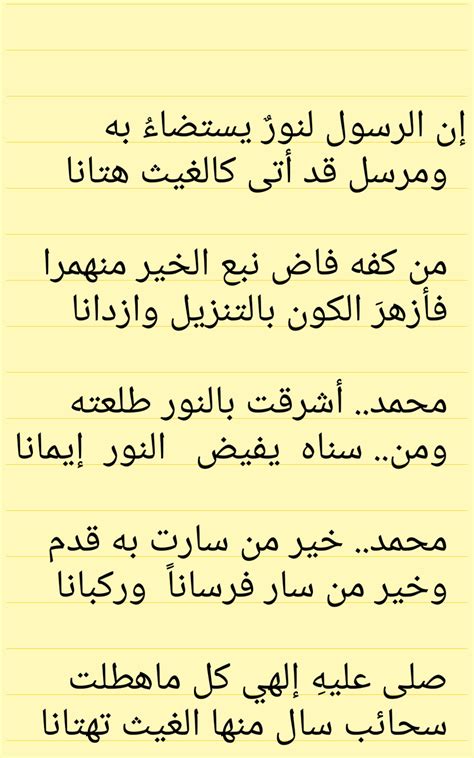 إن الرسول لنورٌ يستضاءُ به
ومرسل قد أتى كالغيث هتانا

من كفه فاض نبع الخير منهمرا
فأزهرَ الكون بالتنزيل وازدانا

محمد.. أشرقت بالنور طلعته
ومن.. سناه يفيض النور إيمانا

محمد.. خير من سارت به قدم
وخير من سار فرساناً وركبانا

صلى عليهِ إلهي كل ماهطلت
سحائب سال منها الغيث تهتانا